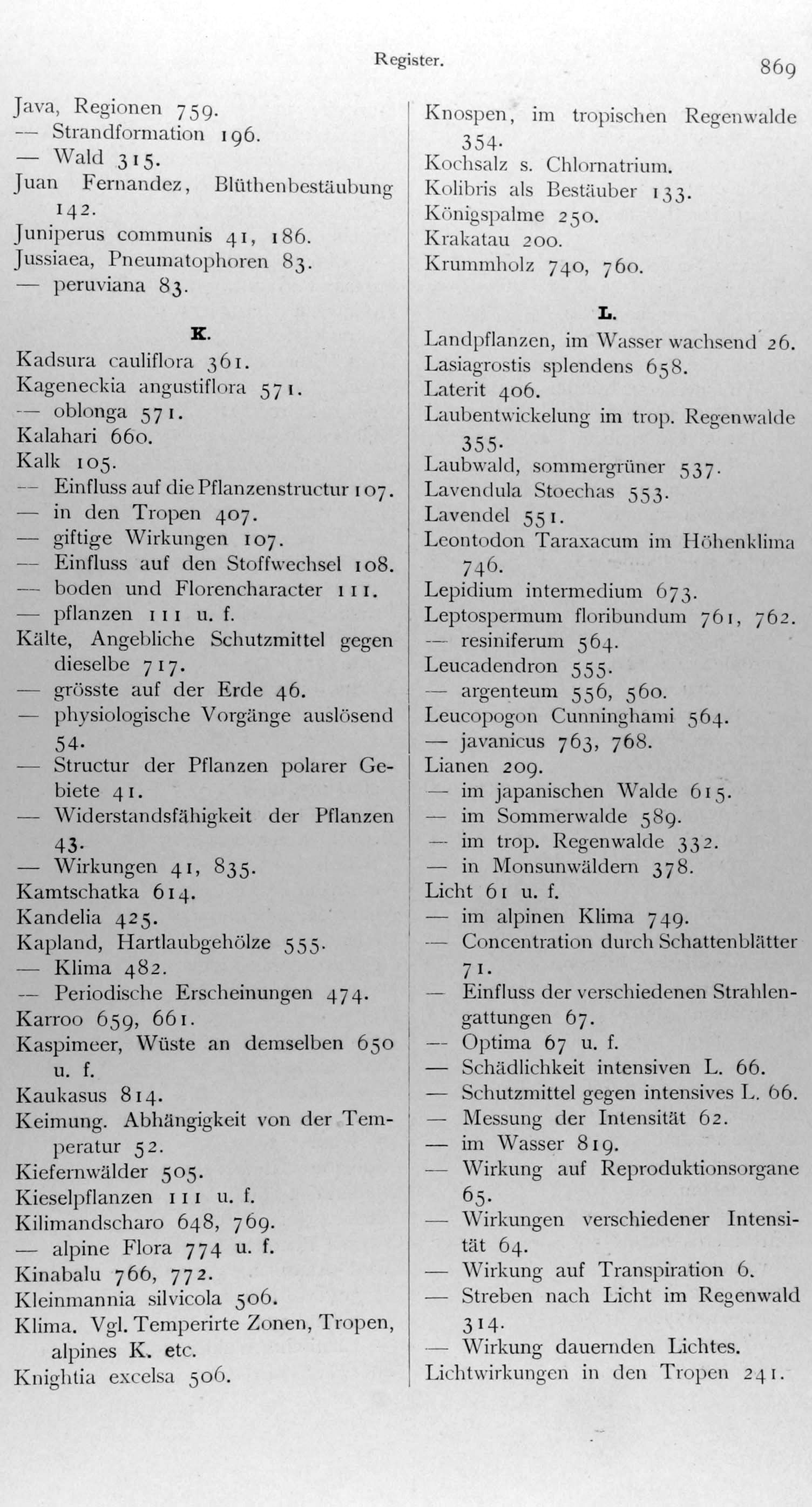 Register.

869

Java, Regionen 759.
— Strandformation 196.
— Wald 315.
Juan Fernandez, Blüthenbestäubung 142.
Juniperus communis 41, 186.
Jussiaea, Pneumatophoren 83.
— peruviana 83.

K.

Kadsura cauliflora 361.
Kageneckia angustiflora 571.
— oblonga 571.
Kalahari 660.
Kalk 105.
— Einfluss auf die Pflanzenstructur 107.
— in den Tropen 407.
— giftige Wirkungen 107.
— Einfluss auf den Stoffwechsel 108.
— boden und Florencharacter 111.
— pflanzen 111 u. f.
Kälte, Angebliche Schutzmittel gegen dieselbe 717.
— grösste auf der Erde 46.
— physiologische Vorgänge auslösend 54.
— Structur der Pflanzen polarer Gebiete 41.
— Widerstandsfähigkeit der Pflanzen 43.
— Wirkungen 41, 835.
Kamtschatka 614.
Kandelia 425.
Kapland, Hartlaubgehölze 555.
— Klima 482.
— Periodische Erscheinungen 474.
Karroo 659, 661.
Kaspimeer, Wüste an demselben 650 u. f.
Kaukasus 814.
Keimung. Abhängigkeit von der Temperatur 52.
Kiefernwälder 505.
Kieselpflanzen 111 u. f.
Kilimandscharo 648, 769.
— alpine Flora 774 u. f.
Kinabalu 766, 772.
Kleinmannia silvicola 506.
Klima. Vgl. Temperirte Zonen, Tropen, alpines K. etc.
Knightia excelsa 506.

Knospen, im tropischen Regenwalde 354.
Kochsalz s. Chlornatrium.
Kolibris als Bestäuber 133.
Königspalme 250.
Krakatau 200.
Krummholz 740, 760.

L.

Landpflanzen, im Wasser wachsend 26.
Lasiagrostis splendens 658.
Laterit 406.
Laubentwickelung im trop. Regenwalde 355.
Laubwald, sommergrüner 537.
Lavendula Stoechas 553.
Lavendel 551.
Leontodon Taraxacum im Höhenklima 746.
Lepidium intermedium 673.
Leptospermum floribundum 761, 762.
— resiniferum 564.
Leucadendron 555.
— argenteum 556, 560.
Leucopogon Cunninghami 564.
— javanicus 763, 768.
Lianen 209.
— im japanischen Walde 615.
— im Sommerwalde 589.
— im trop. Regenwalde 332.
— in Monsunwäldern 378.
Licht 61 u. f.
— im alpinen Klima 749.
— Concentration durch Schattenblätter 71.
— Einfluss der verschiedenen Strahlengattungen 67.
— Optima 67 u. f.
— Schädlichkeit intensiven L. 66.
— Schutzmittel gegen intensives L. 66.
— Messung der Intensität 62.
— im Wasser 819.
— Wirkung auf Reproduktionsorgane 65.
— Wirkungen verschiedener Intensität 64.
— Wirkung auf Transpiration 6.
— Streben nach Licht im Regenwald 314.
— Wirkung dauernden Lichtes.
Lichtwirkungen in den Tropen 241.